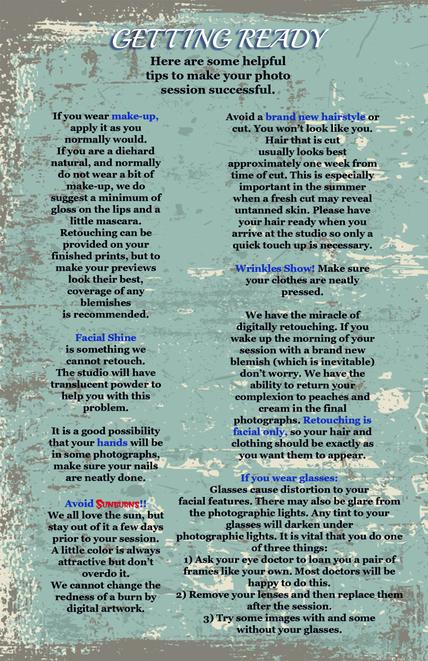 GETTING READY

Here are some helpful tips to make your photo session successful.

If you wear make-up, apply it as you normally would. If you are a diehard natural, and normally do not wear a bit of make-up, we do suggest a minimum of gloss on the lips and a little mascara. Retouching can be provided on your finished prints, but to make your previews look their best, coverage of any blemishes is recommended.

Facial Shine is something we cannot retouch. The studio will have translucent powder to help you with this problem.

It is a good possibility that your hands will be in some photographs, make sure your nails are neatly done.

Avoid SUNBURNS!! We all love the sun, but stay out of it a few days prior to your session. A little color is always attractive but don't overdo it. We cannot change the redness of a burn by digital artwork.

Avoid a brand new hairstyle or cut. You won't look like you. Hair that is cut usually looks best approximately one week from time of cut. This is especially important in the summer when a fresh cut may reveal untanned skin. Please have your hair ready when you arrive at the studio so only a quick touch up is necessary.

Wrinkles Show! Make sure your clothes are neatly pressed.

We have the miracle of digitally retouching. If you wake up the morning of your session with a brand new blemish (which is inevitable) don't worry. We have the ability to return your complexion to peaches and cream in the final photographs. Retouching is facial only, so your hair and clothing should be exactly as you want them to appear.

If you wear glasses: Glasses cause distortion to your facial features. There may also be glare from the photographic lights. Any tint to your glasses will darken under photographic lights. It is vital that you do one of three things:
1) Ask your eye doctor to loan you a pair of frames like your own. Most doctors will be happy to do this.
2) Remove your lenses and then replace them after the session.
3) Try some images with and some without your glasses.